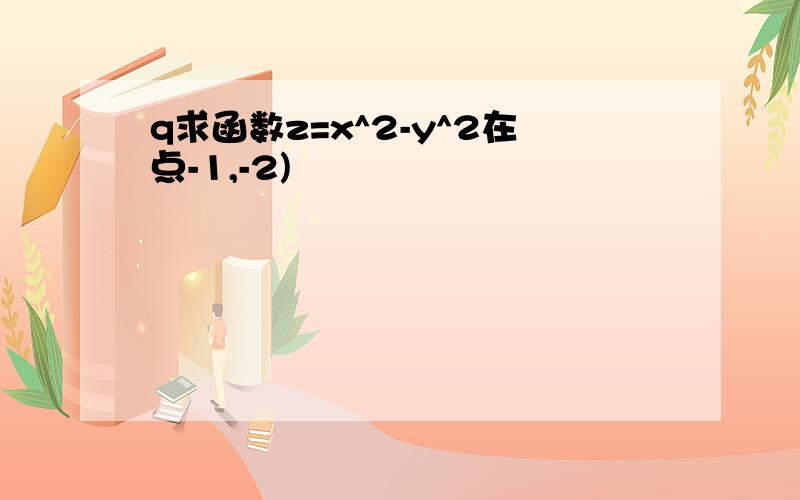 q求函数z=x^2-y^2在点-1,-2)